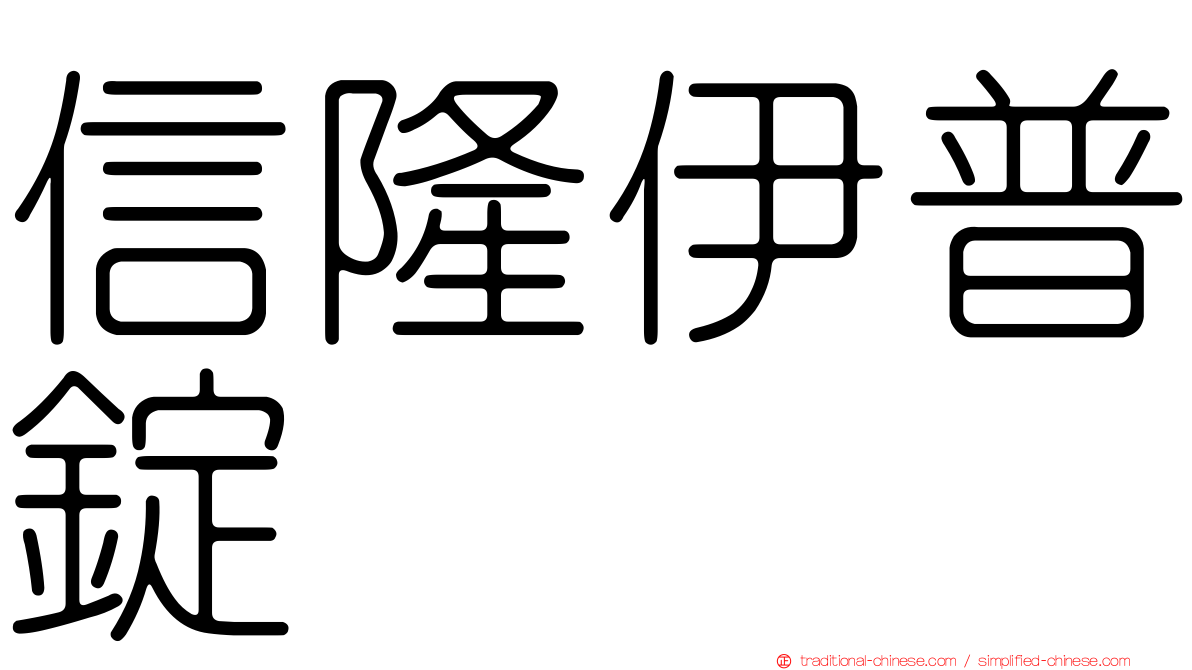 信隆伊普錠

traditional-chinese.com / simplified-chinese.com